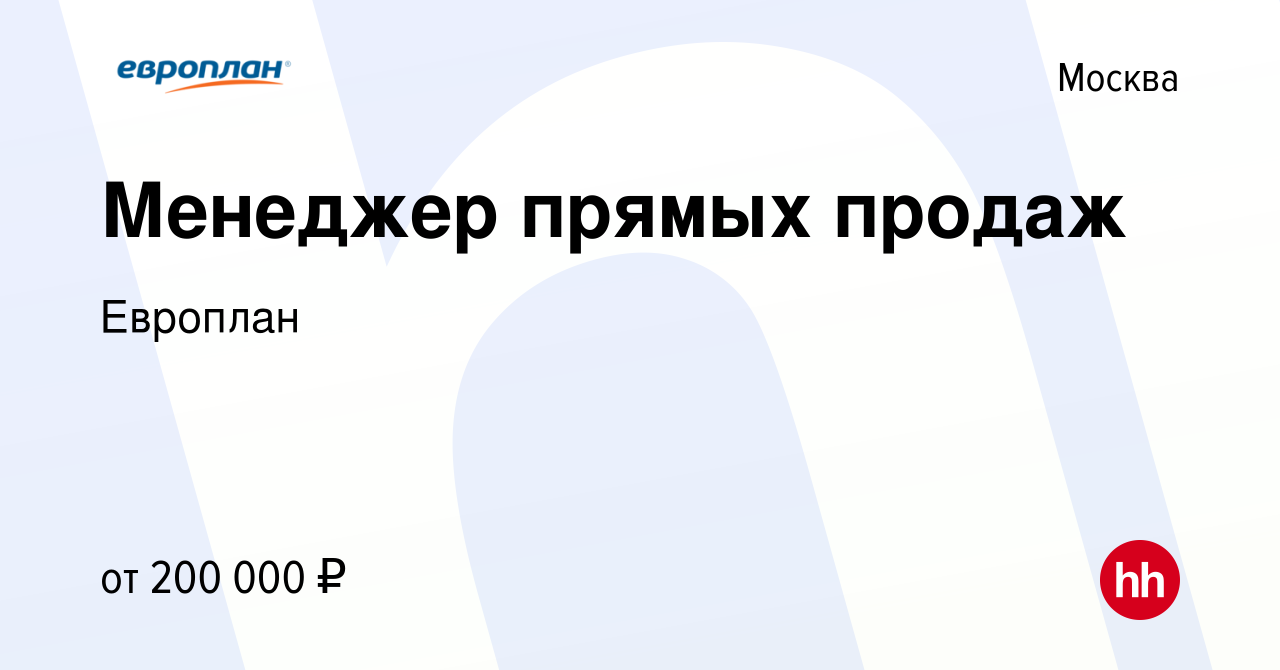 европлан

Москва

Менеджер прямых продаж

Европлан

от 200 000 ₽

hh